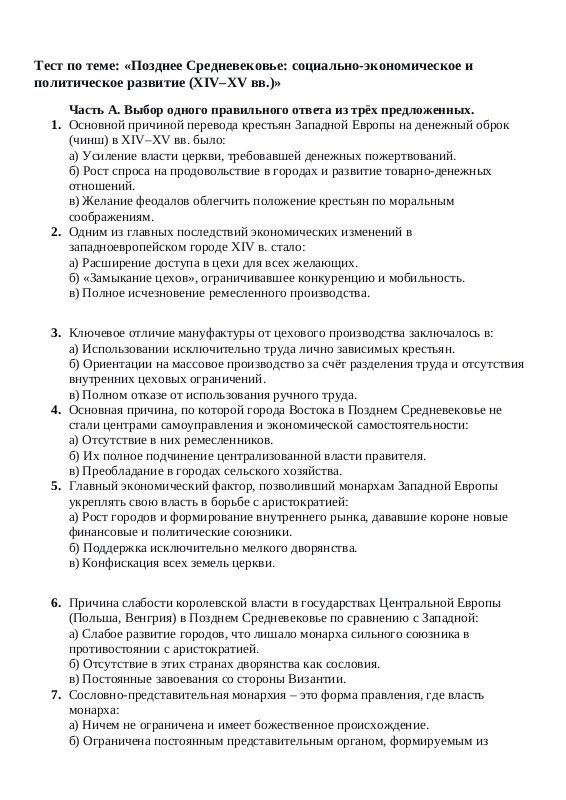 Тест по теме: «Позднее Средневековье: социально-экономическое и политическое развитие (XIV–XV вв.)»

Часть А. Выбор одного правильного ответа из трёх предложенных.

1. Основной причиной перевода крестьян Западной Европы на денежный оброк (чинш) в XIV–XV вв. было:
а) Усиление власти церкви, требовавшей денежных пожертвований.
б) Рост спроса на продовольствие в городах и развитие товарно-денежных отношений.
в) Желание феодалов облегчить положение крестьян по моральным соображениям.

2. Одним из главных последствий экономических изменений в западноевропейском городе XIV в. стало:
а) Расширение доступа в цехи для всех желающих.
б) «Замыкание цехов», ограничивавшее конкуренцию и мобильность.
в) Полное исчезновение ремесленного производства.

3. Ключевое отличие мануфактуры от цехового производства заключалось в:
а) Использовании исключительно труда лично зависимых крестьян.
б) Ориентации на массовое производство за счёт разделения труда и отсутствия внутренних цеховых ограничений.
в) Полном отказе от использования ручного труда.

4. Основная причина, по которой города Востока в Позднем Средневековье не стали центрами самоуправления и экономической самостоятельности:
а) Отсутствие в них ремесленников.
б) Их полное подчинение централизованной власти правителя.
в) Преобладание в городах сельского хозяйства.

5. Главный экономический фактор, позволивший монархам Западной Европы укреплять свою власть в борьбе с аристократией:
а) Рост городов и формирование внутреннего рынка, дававшие короне новые финансовые и политические союзники.
б) Поддержка исключительно мелкого дворянства.
в) Конфискация всех земель церкви.

6. Причина слабости королевской власти в государствах Центральной Европы (Польша, Венгрия) в Позднем Средневековье по сравнению с Западной:
а) Слабое развитие городов, что лишало монарха сильного союзника в противостоянии с аристократией.
б) Отсутствие в этих странах дворянства как сословия.
в) Постоянные завоевания со стороны Византии.

7. Сословно-представительная монархия – это форма правления, где власть монарха:
а) Ничем не ограничена и имеет божественное происхождение.
б) Ограничена постоянным представительным органом, формируемым из